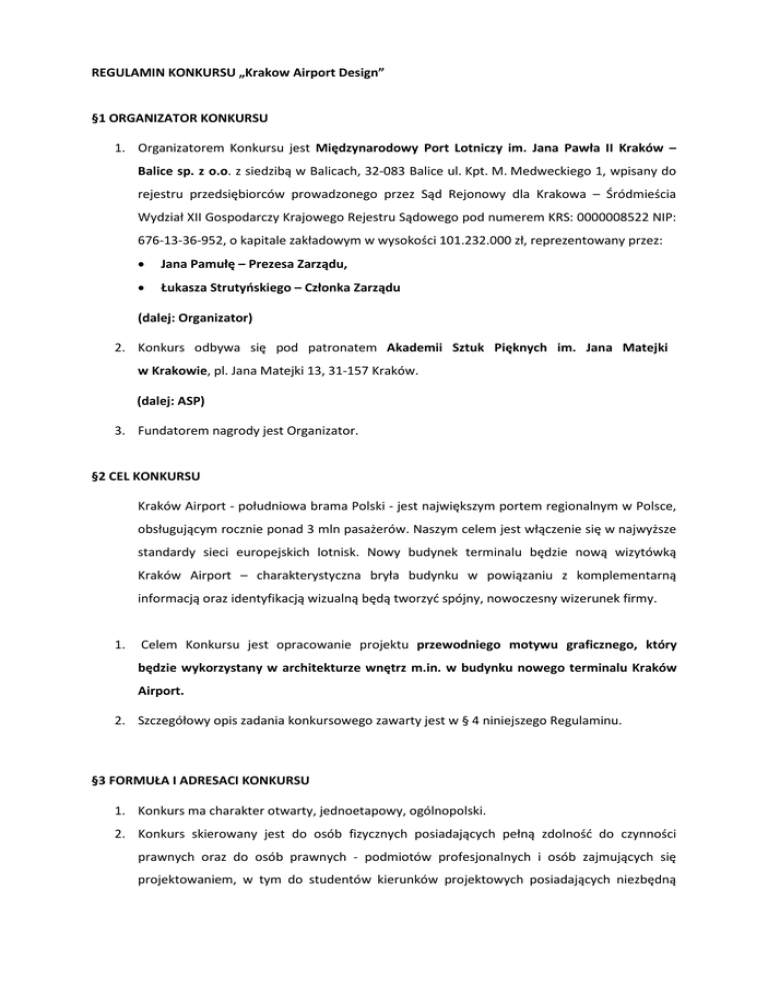 REGULAMIN KONKURSU „Krakow Airport Design”

§1 ORGANIZATOR KONKURSU

1. Organizatorem Konkursu jest Międzynarodowy Port Lotniczy im. Jana Pawła II Kraków – Balice sp. z o.o. z siedzibą w Balicach, 32-083 Balice ul. Kpt. M. Medweckiego 1, wpisany do rejestru przedsiębiorców prowadzonego przez Sąd Rejonowy dla Krakowa – Śródmieścia Wydział XII Gospodarczy Krajowego Rejestru Sądowego pod numerem KRS: 0000008522 NIP: 676-13-36-952, o kapitale zakładowym w wysokości 101.232.000 zł, reprezentowany przez:

• Jana Pamułę – Prezesa Zarządu,
• Łukasza Strutyńskiego – Członka Zarządu

(dalej: Organizator)

2. Konkurs odbywa się pod patronatem Akademii Sztuk Pięknych im. Jana Matejki w Krakowie, pl. Jana Matejki 13, 31-157 Kraków.

(dalej: ASP)

3. Fundatorem nagrody jest Organizator.

§2 CEL KONKURSU

Kraków Airport - południowa brama Polski - jest największym portem regionalnym w Polsce, obsługującym rocznie ponad 3 mln pasażerów. Naszym celem jest włączenie się w najwyższe standardy sieci europejskich lotnisk. Nowy budynek terminalu będzie nową wizytówką Kraków Airport – charakterystyczna bryła budynku w powiązaniu z komplementarną informacją oraz identyfikacją wizualną będą tworzyć spójny, nowoczesny wizerunek firmy.

1. Celem Konkursu jest opracowanie projektu przewodniego motywu graficznego, który będzie wykorzystany w architekturze wnętrz m.in. w budynku nowego terminalu Kraków Airport.

2. Szczegółowy opis zadania konkursowego zawarty jest w § 4 niniejszego Regulaminu.

§3 FORMUŁA I ADRESACI KONKURSU

1. Konkurs ma charakter otwarty, jednoetapowy, ogólnopolski.

2. Konkurs skierowany jest do osób fizycznych posiadających pełną zdolność do czynności prawnych oraz do osób prawnych - podmiotów profesjonalnych i osób zajmujących się projektowaniem, w tym do studentów kierunków projektowych posiadających niezbędną